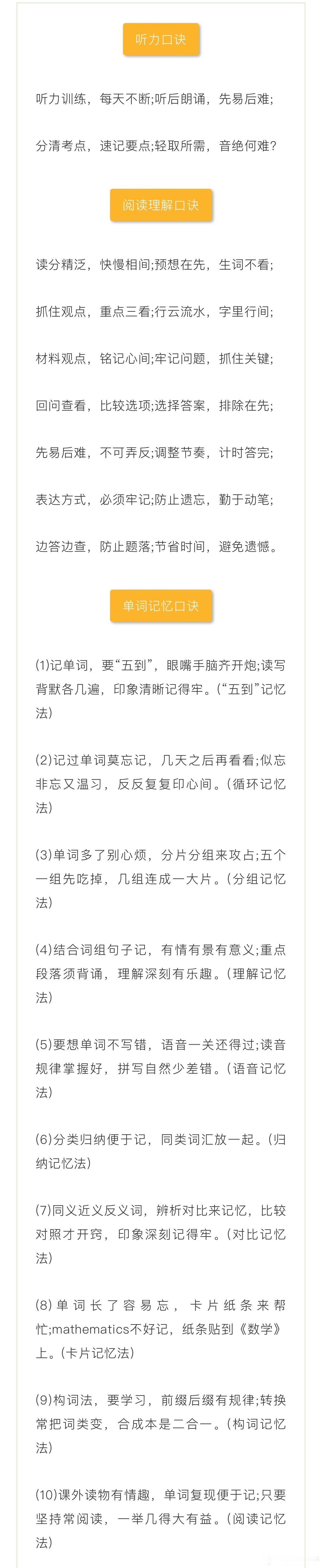 听力口诀

听力训练，每天不断;听后朗诵，先易后难;

分清考点，速记要点;轻取所需，音绝何难?

阅读理解口诀

读分精泛，快慢相间;预想在先，生词不看;

抓住观点，重点三看;行云流水，字里行间;

材料观点，铭记心间;牢记问题，抓住关键;

回问查看，比较选项;选择答案，排除在先;

先易后难，不可弄反;调整节奏，计时答完;

表达方式，必须牢记;防止遗忘，勤于动笔;

边答边查，防止题落;节省时间，避免遗憾。

单词记忆口诀

(1)记单词，要“五到”，眼嘴手脑齐开炮;读写背默各几遍，印象清晰记得牢。(“五到”记忆法)

(2)记过单词莫忘记，几天之后再看看;似忘非忘又温习，反反复复印心间。(循环记忆法)

(3)单词多了别心烦，分片分组来攻占;五个一组先吃掉，几组连成一大片。(分组记忆法)

(4)结合词组句子记，有情有景有意义;重点段落须背诵，理解深刻有乐趣。(理解记忆法)

(5)要想单词不写错，语音一关还得过;读音规律掌握好，拼写自然少差错。(语音记忆法)

(6)分类归纳便于记，同类词汇放一起。(归纳记忆法)

(7)同义近义反义词，辨析对比来记忆，比较对照才开窍，印象深刻记得牢。(对比记忆法)

(8)单词长了容易忘，卡片纸条来帮忙;mathematics不好记，纸条贴到《数学》上。(卡片记忆法)

(9)构词法，要学习，前缀后缀有规律;转换常把词类变，合成本是二合一。(构词记忆法)

(10)课外读物有情趣，单词复现便于记;只要坚持常阅读，一举几得大有益。(阅读记忆法)